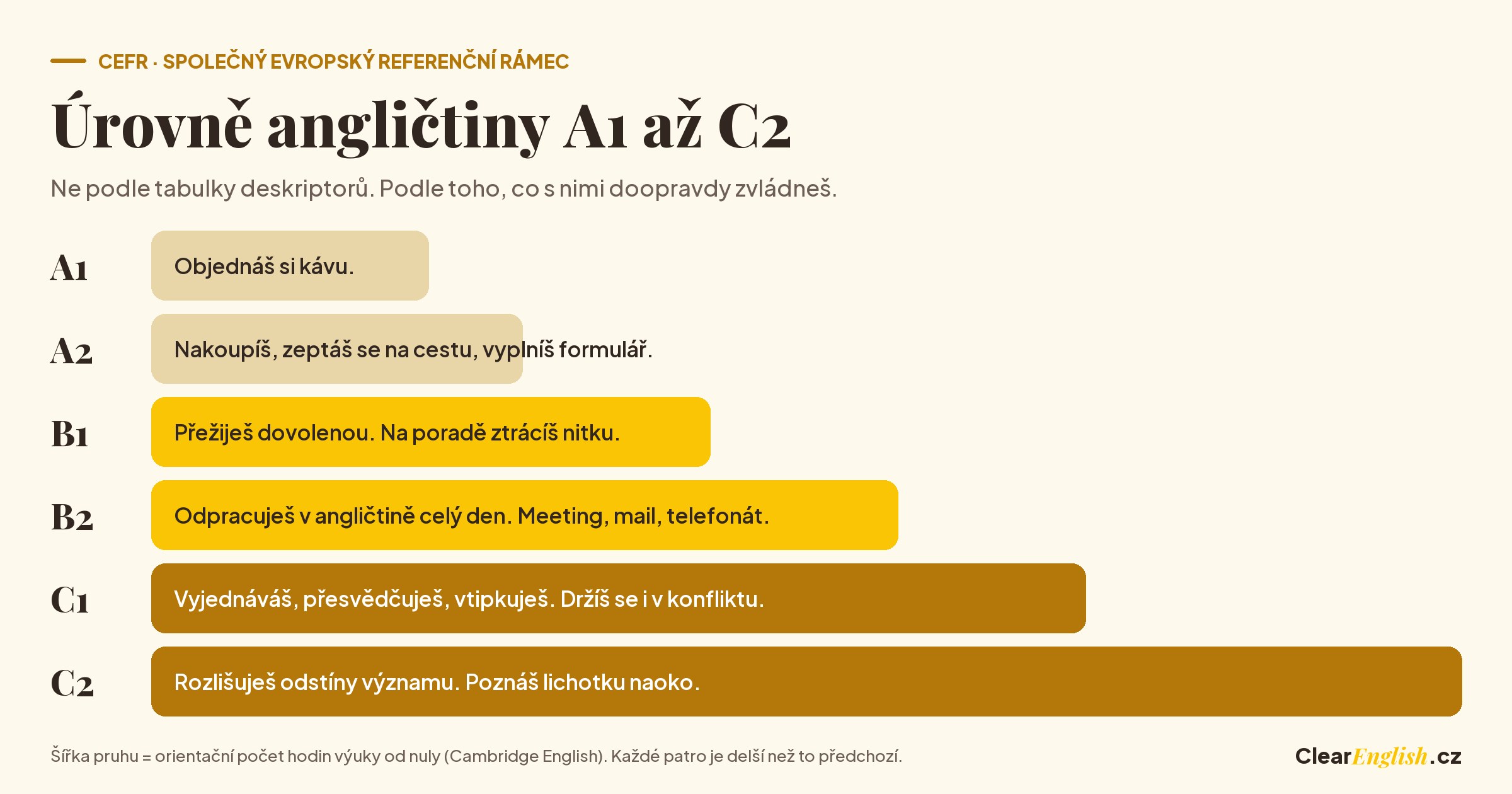 CEFR · SPOLEČNÝ EVROPSKÝ REFERENČNÍ RÁMEC

Úrovně angličtiny A1 až C2

Ne podle tabulky deskriptorů. Podle toho, co s nimi doopravdy zvládneš.

A1 Objednáš si kávu.

A2 Nakoupíš, zeptáš se na cestu, vyplníš formulář.

B1 Přežiješ dovolenou. Na poradě ztrácíš nitku.

B2 Odpracuješ v angličtině celý den. Meeting, mail, telefonát.

C1 Vyjednáváš, přesvědčuješ, vtipkuješ. Držíš se i v konfliktu.

C2 Rozlišuješ odstíny významu. Poznáš lichotku naoko.

Šířka pruhu = orientační počet hodin výuky od nuly (Cambridge English). Každé patro je delší než to předchozí.

ClearEnglish.cz